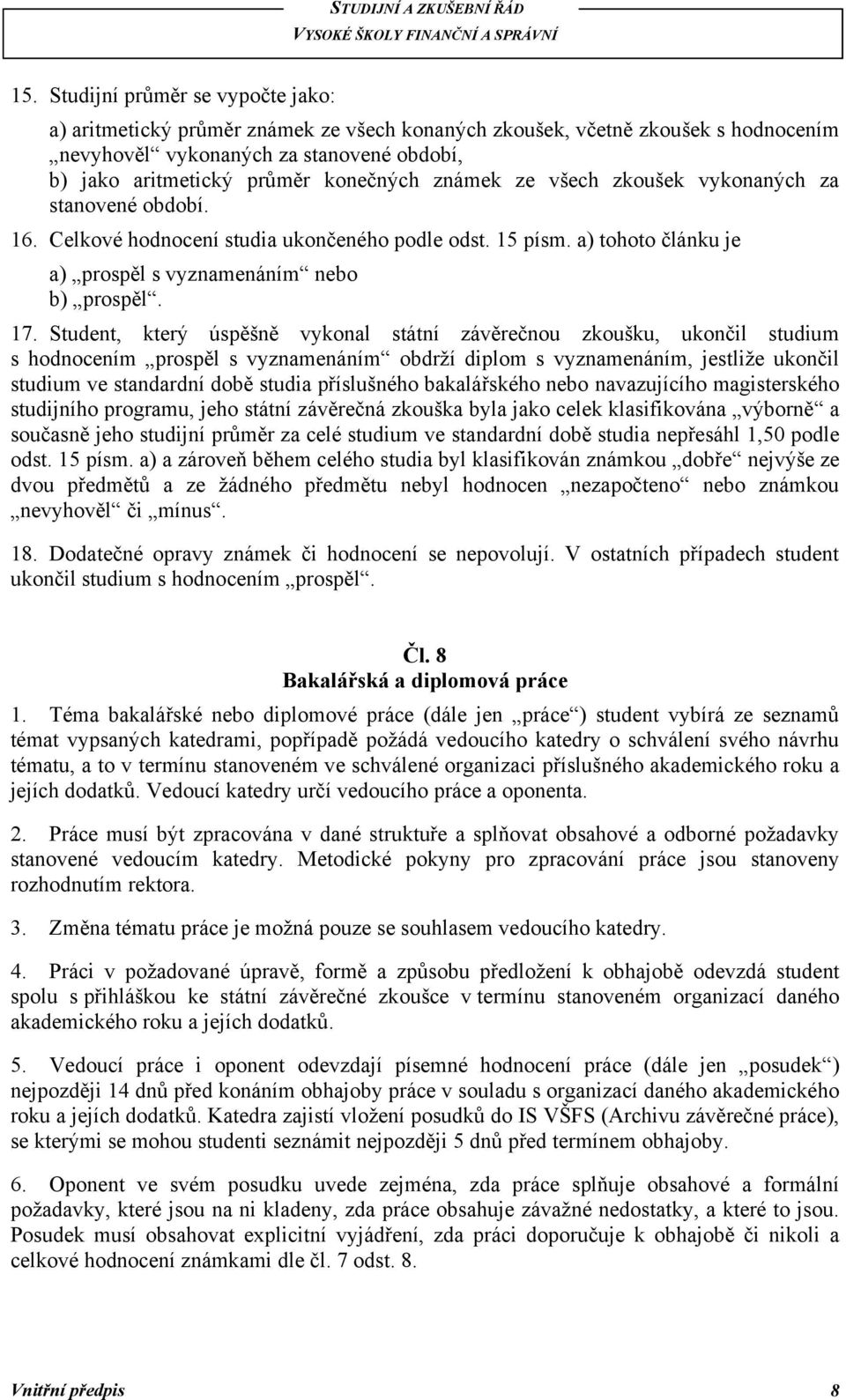 STUDIJNÍ A ZKUŠEBNÍ ŘÁD
VYSOKÉ ŠKOLY FINANČNÍ A SPRÁVNÍ

15. Studijní průměr se vypočte jako:

a) aritmetický průměr známek ze všech konaných zkoušek, včetně zkoušek s hodnocením „nevyhověl“ vykonaných za stanovené období,
b) jako aritmetický průměr konečných známek ze všech zkoušek vykonaných za stanovené období.

16. Celkové hodnocení studia ukončeného podle odst. 15 písm. a) tohoto článku je
a) „prospěl s vyznamenáním“ nebo
b) „prospěl“.

17. Student, který úspěšně vykonal státní závěrečnou zkoušku, ukončil studium s hodnocením „prospěl s vyznamenáním“ obdrží diplom s vyznamenáním, jestliže ukončil studium ve standardní době studia příslušného bakalářského nebo navazujícího magisterského studijního programu, jeho státní závěrečná zkouška byla jako celek klasifikována „výborně“ a současně jeho studijní průměr za celé studium ve standardní době studia nepřesáhl 1,50 podle odst. 15 písm. a) a zároveň během celého studia byl klasifikován známkou „dobře“ nejvýše ze dvou předmětů a ze žádného předmětu nebyl hodnocen „nezapočteno“ nebo známkou „nevyhověl“ či „mínus“.

18. Dodatečné opravy známek či hodnocení se nepovolují. V ostatních případech student ukončil studium s hodnocením „prospěl“.

Čl. 8
Bakalářská a diplomová práce

1. Téma bakalářské nebo diplomové práce (dále jen „práce“) student vybírá ze seznamů témat vypsaných katedrami, popřípadě požádá vedoucího katedry o schválení svého návrhu tématu, a to v termínu stanoveném ve schválené organizaci příslušného akademického roku a jejích dodatků. Vedoucí katedry určí vedoucího práce a oponenta.

2. Práce musí být zpracována v dané struktuře a splňovat obsahové a odborné požadavky stanovené vedoucím katedry. Metodické pokyny pro zpracování práce jsou stanoveny rozhodnutím rektora.

3. Změna tématu práce je možná pouze se souhlasem vedoucího katedry.

4. Práci v požadované úpravě, formě a způsobu předložení k obhajobě odevzdá student spolu s přihláškou ke státní závěrečné zkoušce v termínu stanoveném organizací daného akademického roku a jejích dodatků.

5. Vedoucí práce i oponent odevzdají písemné hodnocení práce (dále jen „posudek“) nejpozději 14 dnů před konáním obhajoby práce v souladu s organizací daného akademického roku a jejích dodatků. Katedra zajistí vložení posudků do IS VŠFS (Archivu závěrečné práce), se kterými se mohou studenti seznámit nejpozději 5 dnů před termínem obhajoby.

6. Oponent ve svém posudku uvede zejména, zda práce splňuje obsahové a formální požadavky, které jsou na ni kladeny, zda práce obsahuje závažné nedostatky, a které to jsou. Posudek musí obsahovat explicitní vyjádření, zda práci doporučuje k obhajobě či nikoli a celkové hodnocení známkami dle čl. 7 odst. 8.

Vnitřní předpis 8